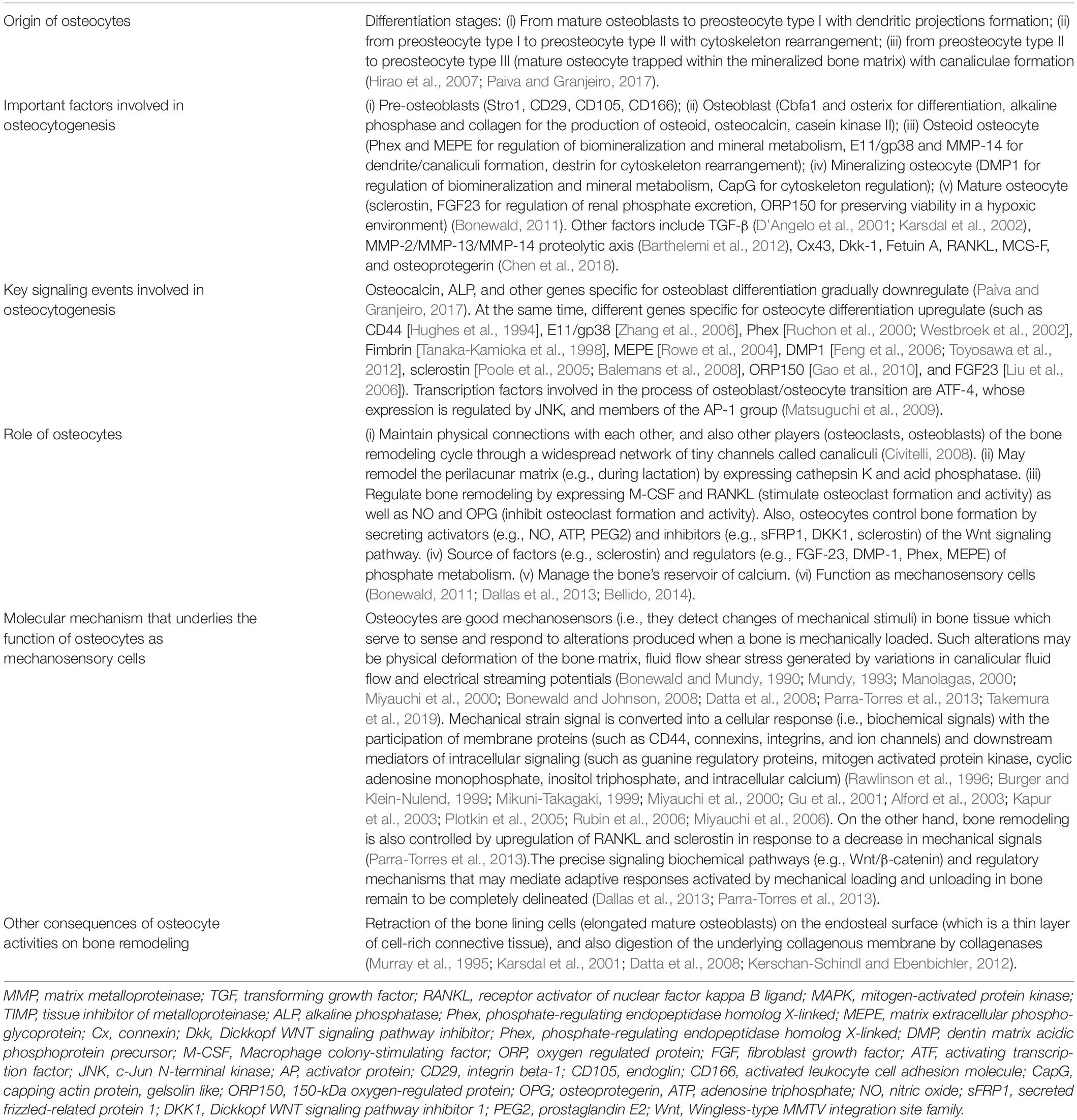 | | |
|---|---|
| Origin of osteocytes | Differentiation stages: (i) From mature osteoblasts to preosteocyte type I with dendritic projections formation; (ii) from preosteocyte type I to preosteocyte type II with cytoskeleton rearrangement; (iii) from preosteocyte type II to preosteocyte type III (mature osteocyte trapped within the mineralized bone matrix) with canaliculae formation (Hirao et al., 2007; Paiva and Granjeiro, 2017). |
| Important factors involved in osteocytogenesis | (i) Pre-osteoblasts (Stro1, CD29, CD105, CD166); (ii) Osteoblast (Cbfa1 and osterix for differentiation, alkaline phosphase and collagen for the production of osteoid, osteocalcin, casein kinase II); (iii) Osteoid osteocyte (Phex and MEPE for regulation of biomineralization and mineral metabolism, E11/gp38 and MMP-14 for dendrite/canaliculi formation, destrin for cytoskeleton rearrangement); (iv) Mineralizing osteocyte (DMP1 for regulation of biomineralization and mineral metabolism, CapG for cytoskeleton regulation); (v) Mature osteocyte (sclerostin, FGF23 for regulation of renal phosphate excretion, ORP150 for preserving viability in a hypoxic environment) (Bonewald, 2011). Other factors include TGF-β (D'Angelo et al., 2001; Karsdal et al., 2002), MMP-2/MMP-13/MMP-14 proteolytic axis (Barthelemi et al., 2012), Cx43, Dkk-1, Fetuin A, RANKL, MCS-F, and osteoprotegerin (Chen et al., 2018). |
| Key signaling events involved in osteocytogenesis | Osteocalcin, ALP, and other genes specific for osteoblast differentiation gradually downregulate (Paiva and Granjeiro, 2017). At the same time, different genes specific for osteocyte differentiation upregulate (such as CD44 [Hughes et al., 1994], E11/gp38 [Zhang et al., 2006], Phex [Ruchon et al., 2000; Westbroek et al., 2002], Fimbrin [Tanaka-Kamioka et al., 1998], MEPE [Rowe et al., 2004], DMP1 [Feng et al., 2006; Toyosawa et al., 2012], sclerostin [Poole et al., 2005; Balemans et al., 2008], ORP150 [Gao et al., 2010], and FGF23 [Liu et al., 2006]). Transcription factors involved in the process of osteoblast/osteocyte transition are ATF-4, whose expression is regulated by JNK, and members of the AP-1 group (Matsuguchi et al., 2009). |
| Role of osteocytes | (i) Maintain physical connections with each other, and also other players (osteoclasts, osteoblasts) of the bone remodeling cycle through a widespread network of tiny channels called canaliculi (Civitelli, 2008). (ii) May remodel the perilacunar matrix (e.g., during lactation) by expressing cathepsin K and acid phosphatase. (iii) Regulate bone remodeling by expressing M-CSF and RANKL (stimulate osteoclast formation and activity) as well as NO and OPG (inhibit osteoclast formation and activity). Also, osteocytes control bone formation by secreting activators (e.g., NO, ATP, PEG2) and inhibitors (e.g., sFRP1, DKK1, sclerostin) of the Wnt signaling pathway. (iv) Source of factors (e.g., sclerostin) and regulators (e.g., FGF-23, DMP-1, Phex, MEPE) of phosphate metabolism. (v) Manage the bone's reservoir of calcium. (vi) Function as mechanosensory cells (Bonewald, 2011; Dallas et al., 2013; Bellido, 2014). |
| Molecular mechanism that underlies the function of osteocytes as mechanosensory cells | Osteocytes are good mechanosensors (i.e., they detect changes of mechanical stimuli) in bone tissue which serve to sense and respond to alterations produced when a bone is mechanically loaded. Such alterations may be physical deformation of the bone matrix, fluid flow shear stress generated by variations in canalicular fluid flow and electrical streaming potentials (Bonewald and Mundy, 1990; Mundy, 1993; Manolagas, 2000; Miyauchi et al., 2000; Bonewald and Johnson, 2008; Datta et al., 2008; Parra-Torres et al., 2013; Takemura et al., 2019). Mechanical strain signal is converted into a cellular response (i.e., biochemical signals) with the participation of membrane proteins (such as CD44, connexins, integrins, and ion channels) and downstream mediators of intracellular signaling (such as guanine regulatory proteins, mitogen activated protein kinase, cyclic adenosine monophosphate, inositol triphosphate, and intracellular calcium) (Rawlinson et al., 1996; Burger and Klein-Nulend, 1999; Mikuni-Takagaki, 1999; Miyauchi et al., 2000; Gu et al., 2001; Alford et al., 2003; Kapur et al., 2003; Plotkin et al., 2005; Rubin et al., 2006; Miyauchi et al., 2006). On the other hand, bone remodeling is also controlled by upregulation of RANKL and sclerostin in response to a decrease in mechanical signals (Parra-Torres et al., 2013).The precise signaling biochemical pathways (e.g., Wnt/β-catenin) and regulatory mechanisms that may mediate adaptive responses activated by mechanical loading and unloading in bone remain to be completely delineated (Dallas et al., 2013; Parra-Torres et al., 2013). |
| Other consequences of osteocyte activities on bone remodeling | Retraction of the bone lining cells (elongated mature osteoblasts) on the endosteal surface (which is a thin layer of cell-rich connective tissue), and also digestion of the underlying collagenous membrane by collagenases (Murray et al., 1995; Karsdal et al., 2001; Datta et al., 2008; Kerschan-Schindl and Ebenbichler, 2012). |

MMP, matrix metalloproteinase; TGF, transforming growth factor; RANKL, receptor activator of nuclear factor kappa B ligand; MAPK, mitogen-activated protein kinase; TIMP, tissue inhibitor of metalloproteinase; ALP, alkaline phosphatase; Phex, phosphate-regulating endopeptidase homolog X-linked; MEPE, matrix extracellular phosphoglycoprotein; Cx, connexin; Dkk, Dickkopf WNT signaling pathway inhibitor; Phex, phosphate-regulating endopeptidase homolog X-linked; DMP, dentin matrix acidic phosphoprotein precursor; M-CSF, Macrophage colony-stimulating factor; ORP, oxygen regulated protein; FGF, fibroblast growth factor; ATF, activating transcription factor; JNK, c-Jun N-terminal kinase; AP, activator protein; CD29, integrin beta-1; CD105, endoglin; CD166, activated leukocyte cell adhesion molecule; CapG, capping actin protein, gelsolin like; ORP150, 150-kDa oxygen-regulated protein; OPG; osteoprotegerin, ATP, adenosine triphosphate; NO, nitric oxide; sFRP1, secreted frizzled-related protein 1; DKK1, Dickkopf WNT signaling pathway inhibitor 1; PEG2, prostaglandin E2; Wnt, Wingless-type MMTV integration site family.